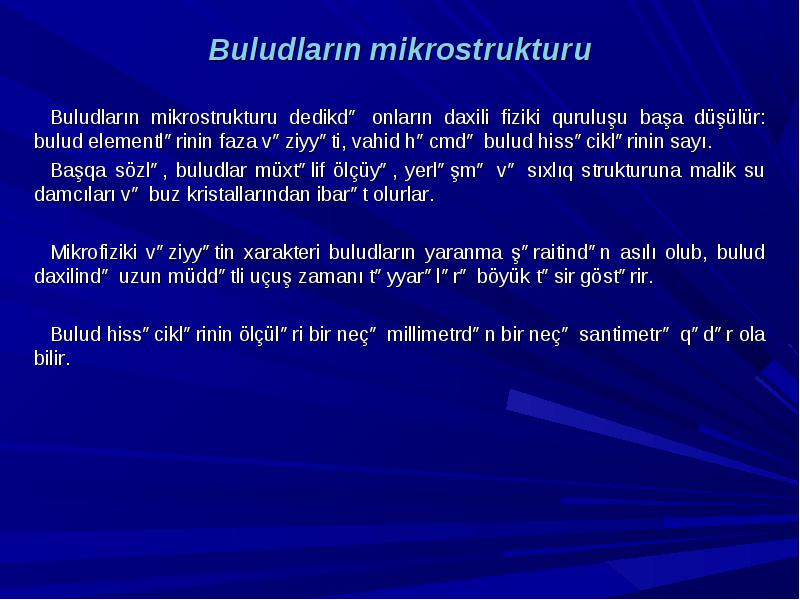 Buludların mikrostrukturu

Buludların mikrostrukturu dedikd″ onların daxili fiziki quruluşu başa düşülür: bulud elementl″rinin faza v″ziyy″ti, vahid h″cmd″ bulud hiss″cikl″rinin sayı.

Başqa sözl″, buludlar müxt″lif ölçüy″, yerl″şm″ v″ sıxlıq strukturuna malik su damcıları v″ buz kristallarından ibar″t olurlar.

Mikrofiziki v″ziyy″tin xarakteri buludların yaranma ş″raitind″n asılı olub, bulud daxilind″ uzun müdd″tli uçuş zamanı t″yyar″l″r″ böyük t″sir göst″rir.

Bulud hiss″cikl″rinin ölçül″ri bir neç″ millimetrd″n bir neç″ santimetr″ q″d″r ola bilir.